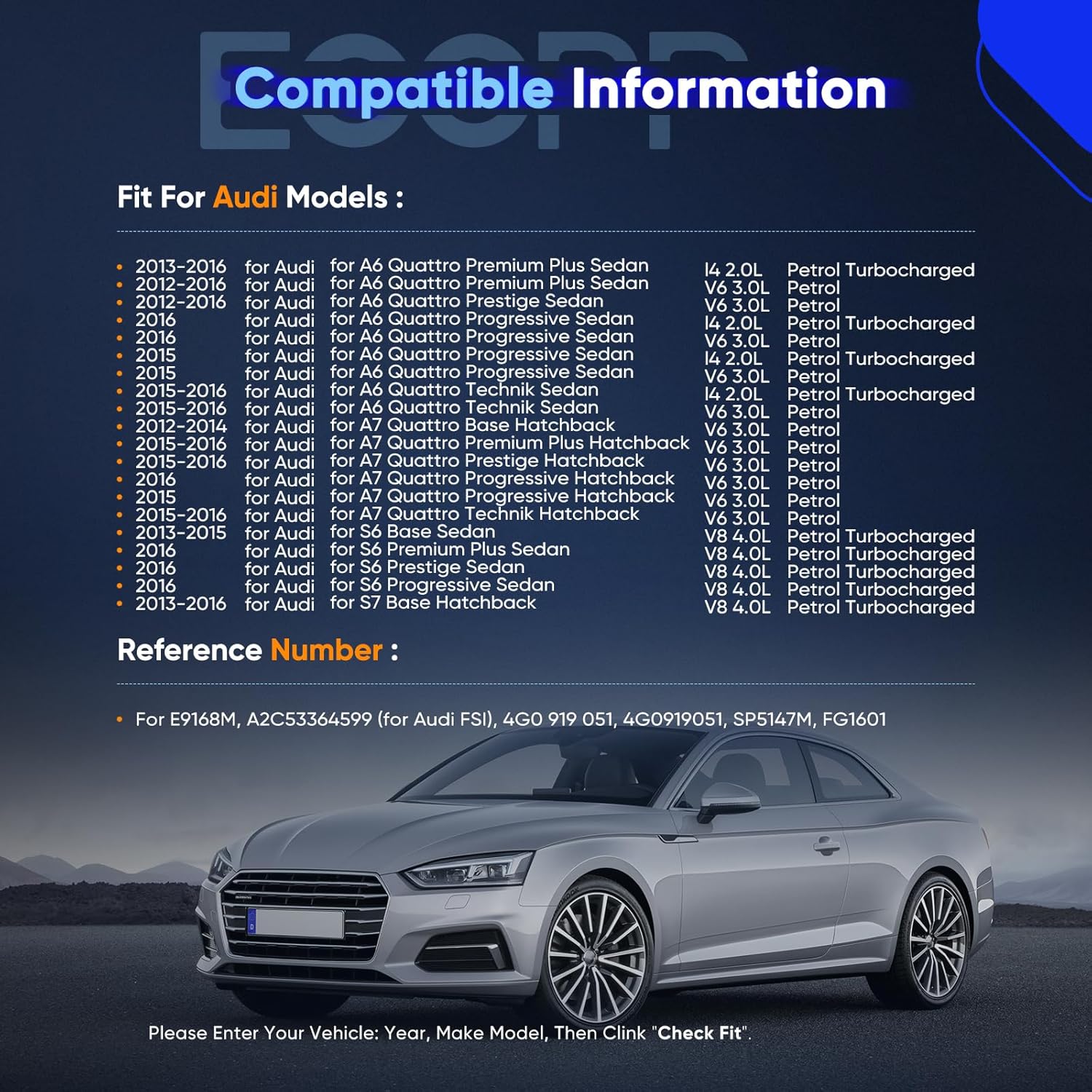 Compatible Information

Fit For Audi Models :

• 2013-2016 for Audi for A6 Quattro Premium Plus Sedan I4 2.0L Petrol Turbocharged
• 2012-2016 for Audi for A6 Quattro Premium Plus Sedan V6 3.0L Petrol
• 2012-2016 for Audi for A6 Quattro Prestige Sedan V6 3.0L Petrol
• 2016 for Audi for A6 Quattro Progressive Sedan I4 2.0L Petrol Turbocharged
• 2016 for Audi for A6 Quattro Progressive Sedan V6 3.0L Petrol
• 2015 for Audi for A6 Quattro Progressive Sedan I4 2.0L Petrol Turbocharged
• 2015 for Audi for A6 Quattro Progressive Sedan V6 3.0L Petrol
• 2015-2016 for Audi for A6 Quattro Technik Sedan I4 2.0L Petrol Turbocharged
• 2015-2016 for Audi for A6 Quattro Technik Sedan V6 3.0L Petrol
• 2012-2014 for Audi for A7 Quattro Base Hatchback V6 3.0L Petrol
• 2015-2016 for Audi for A7 Quattro Premium Plus Hatchback V6 3.0L Petrol
• 2015-2016 for Audi for A7 Quattro Prestige Hatchback V6 3.0L Petrol
• 2016 for Audi for A7 Quattro Progressive Hatchback V6 3.0L Petrol
• 2015 for Audi for A7 Quattro Progressive Hatchback V6 3.0L Petrol
• 2015-2016 for Audi for A7 Quattro Technik Hatchback V6 3.0L Petrol
• 2013-2015 for Audi for S6 Base Sedan V8 4.0L Petrol Turbocharged
• 2016 for Audi for S6 Premium Plus Sedan V8 4.0L Petrol Turbocharged
• 2016 for Audi for S6 Prestige Sedan V8 4.0L Petrol Turbocharged
• 2016 for Audi for S6 Progressive Sedan V8 4.0L Petrol Turbocharged
• 2013-2016 for Audi for S7 Base Hatchback V8 4.0L Petrol Turbocharged

Reference Number :

• For E9168M, A2C53364599 (for Audi FSI), 4G0 919 051, 4G0919051, SP5147M, FG1601

Please Enter Your Vehicle: Year, Make Model, Then Clink "Check Fit".

ECCPP